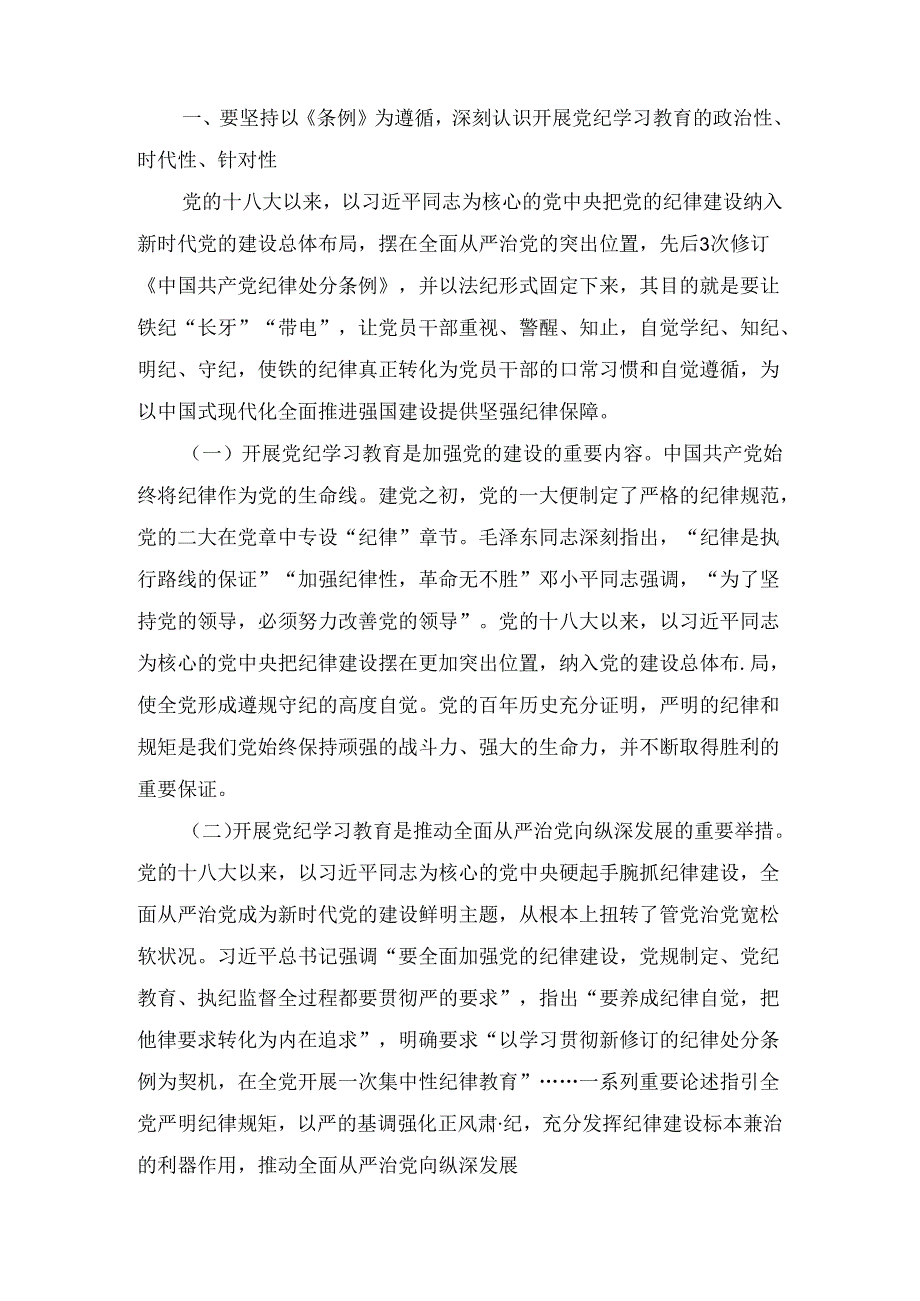 一、要坚持以《条例》为遵循，深刻认识开展党纪学习教育的政治性、时代性、针对性

党的十八大以来，以习近平同志为核心的党中央把党的纪律建设纳入新时代党的建设总体布局，摆在全面从严治党的突出位置，先后3次修订《中国共产党纪律处分条例》，并以法纪形式固定下来，其目的就是要让铁纪“长牙”“带电”，让党员干部重视、警醒、知止，自觉学纪、知纪、明纪、守纪，使铁的纪律真正转化为党员干部的口常习惯和自觉遵循，为以中国式现代化全面推进强国建设提供坚强纪律保障。

（一）开展党纪学习教育是加强党的建设的重要内容。中国共产党始终将纪律作为党的生命线。建党之初，党的一大便制定了严格的纪律规范，党的二大在党章中专设“纪律”章节。毛泽东同志深刻指出，“纪律是执行路线的保证”“加强纪律性，革命无不胜”邓小平同志强调，“为了坚持党的领导，必须努力改善党的领导”。党的十八大以来，以习近平同志为核心的党中央把纪律建设摆在更加突出位置，纳入党的建设总体布.局，使全党形成遵规守纪的高度自觉。党的百年历史充分证明，严明的纪律和规矩是我们党始终保持顽强的战斗力、强大的生命力，并不断取得胜利的重要保证。

（二)开展党纪学习教育是推动全面从严治党向纵深发展的重要举措。党的十八大以来，以习近平同志为核心的党中央硬起手腕抓纪律建设，全面从严治党成为新时代党的建设鲜明主题，从根本上扭转了管党治党宽松软状况。习近平总书记强调“要全面加强党的纪律建设，党规制定、党纪教育、执纪监督全过程都要贯彻严的要求”，指出“要养成纪律自觉，把他律要求转化为内在追求”，明确要求“以学习贯彻新修订的纪律处分条例为契机，在全党开展一次集中性纪律教育”……一系列重要论述指引全党严明纪律规矩，以严的基调强化正风肃·纪，充分发挥纪律建设标本兼治的利器作用，推动全面从严治党向纵深发展